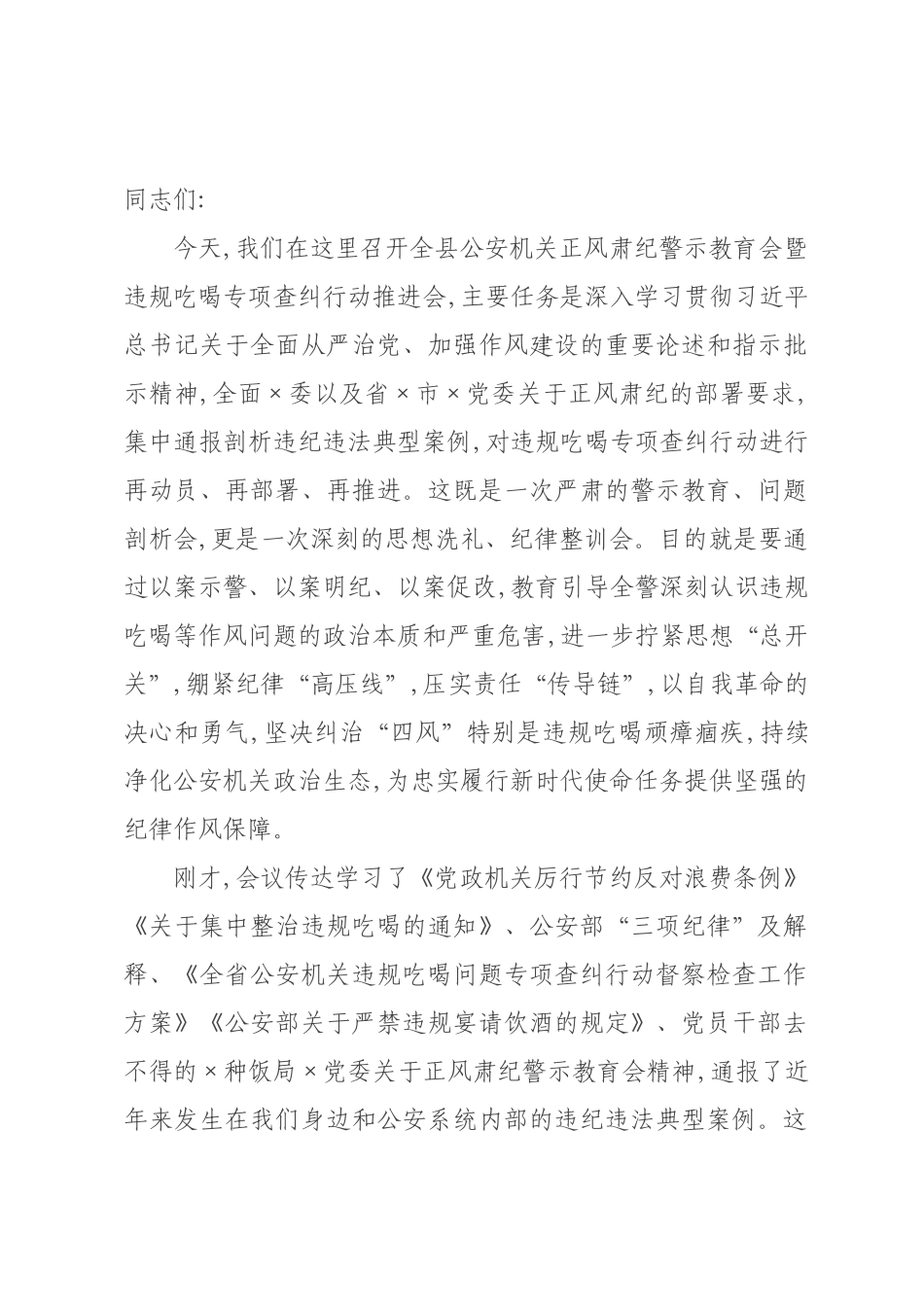 同志们:

今天,我们在这里召开全县公安机关正风肃纪警示教育会暨违规吃喝专项查纠行动推进会,主要任务是深入学习贯彻习近平总书记关于全面从严治党、加强作风建设的重要论述和指示批示精神,全面×委以及省×市×党委关于正风肃纪的部署要求,集中通报剖析违纪违法典型案例,对违规吃喝专项查纠行动进行再动员、再部署、再推进。这既是一次严肃的警示教育、问题剖析会,更是一次深刻的思想洗礼、纪律整训会。目的就是要通过以案示警、以案明纪、以案促改,教育引导全警深刻认识违规吃喝等作风问题的政治本质和严重危害,进一步拧紧思想“总开关”,绷紧纪律“高压线”,压实责任“传导链”,以自我革命的决心和勇气,坚决纠治“四风”特别是违规吃喝顽瘴痼疾,持续净化公安机关政治生态,为忠实履行新时代使命任务提供坚强的纪律作风保障。

刚才,会议传达学习了《党政机关厉行节约反对浪费条例》《关于集中整治违规吃喝的通知》、公安部“三项纪律”及解释、《全省公安机关违规吃喝问题专项查纠行动督察检查工作方案》《公安部关于严禁违规宴请饮酒的规定》、党员干部去不得的×种饭局×党委关于正风肃纪警示教育会精神,通报了近年来发生在我们身边和公安系统内部的违纪违法典型案例。这